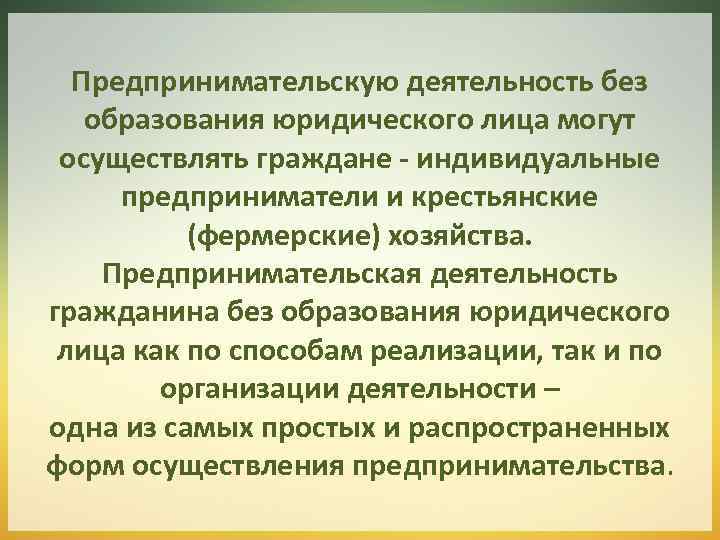 Предпринимательскую деятельность без образования юридического лица могут осуществлять граждане - индивидуальные предприниматели и крестьянские (фермерские) хозяйства.
Предпринимательская деятельность гражданина без образования юридического лица как по способам реализации, так и по организации деятельности –
одна из самых простых и распространенных форм осуществления предпринимательства.